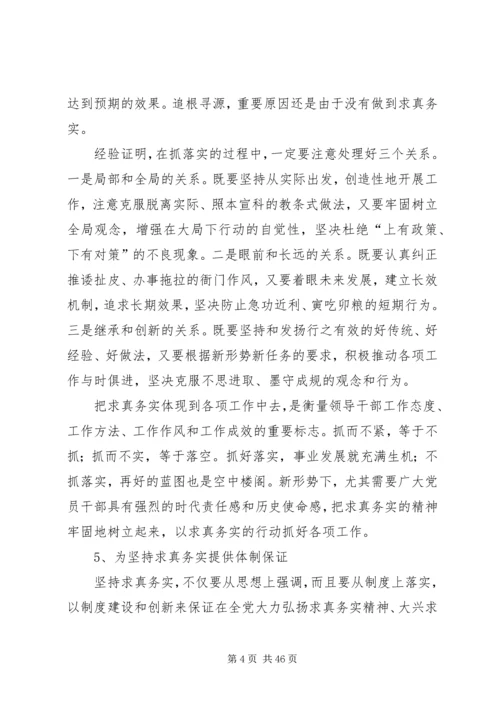 达到预期的效果。追根寻源，重要原因还是由于没有做到求真务实。

经验证明，在抓落实的过程中，一定要注意处理好三个关系。一是局部和全局的关系。既要坚持从实际出发，创造性地开展工作，注意克服脱离实际、照本宣科的教条式做法，又要牢固树立全局观念，增强在大局下行动的自觉性，坚决杜绝“上有政策、下有对策”的不良现象。二是眼前和长远的关系。既要认真纠正推诿扯皮、办事拖拉的衙门作风，又要着眼未来发展，建立长效机制，追求长期效果，坚决防止急功近利、寅吃卯粮的短期行为。三是继承和创新的关系。既要坚持和发扬行之有效的好传统、好经验、好做法，又要根据新形势新任务的要求，积极推动各项工作与时俱进，坚决克服不思进取、墨守成规的观念和行为。

把求真务实体现到各项工作中去，是衡量领导干部工作态度、工作方法、工作作风和工作成效的重要标志。抓而不紧，等于不抓；抓而不实，等于落空。抓好落实，事业发展就充满生机；不抓落实，再好的蓝图也是空中楼阁。新形势下，尤其需要广大党员干部具有强烈的时代责任感和历史使命感，把求真务实的精神牢固地树立起来，以求真务实的行动抓好各项工作。

5、为坚持求真务实提供体制保证

坚持求真务实，不仅要从思想上强调，而且要从制度上落实，以制度建设和创新来保证在全党大力弘扬求真务实精神、大兴求

第 4 页 共 46 页